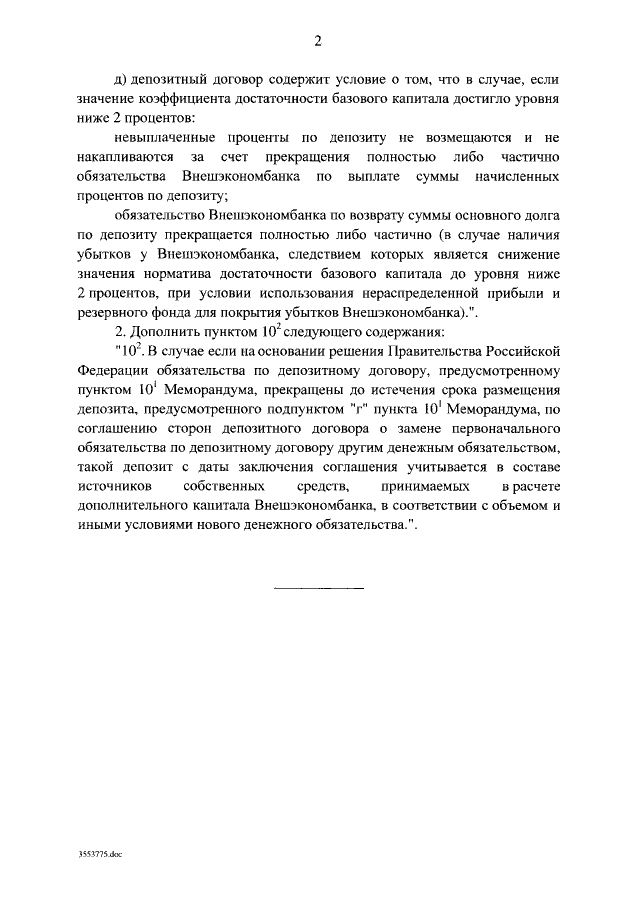 2

д) депозитный договор содержит условие о том, что в случае, если значение коэффициента достаточности базового капитала достигло уровня ниже 2 процентов:

невыплаченные проценты по депозиту не возмещаются и не накапливаются за счет прекращения полностью либо частично обязательства Внешэкономбанка по выплате суммы начисленных процентов по депозиту;

обязательство Внешэкономбанка по возврату суммы основного долга по депозиту прекращается полностью либо частично (в случае наличия убытков у Внешэкономбанка, следствием которых является снижение значения норматива достаточности базового капитала до уровня ниже 2 процентов, при условии использования нераспределенной прибыли и резервного фонда для покрытия убытков Внешэкономбанка).".

2. Дополнить пунктом $10^2$ следующего содержания:

"$10^2$. В случае если на основании решения Правительства Российской Федерации обязательства по депозитному договору, предусмотренному пунктом $10^1$ Меморандума, прекращены до истечения срока размещения депозита, предусмотренного подпунктом "г" пункта $10^1$ Меморандума, по соглашению сторон депозитного договора о замене первоначального обязательства по депозитному договору другим денежным обязательством, такой депозит с даты заключения соглашения учитывается в составе источников собственных средств, принимаемых в расчете дополнительного капитала Внешэкономбанка, в соответствии с объемом и иными условиями нового денежного обязательства.".

3553775.doc